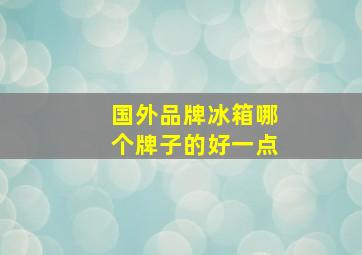 国外品牌冰箱哪个牌子的好一点